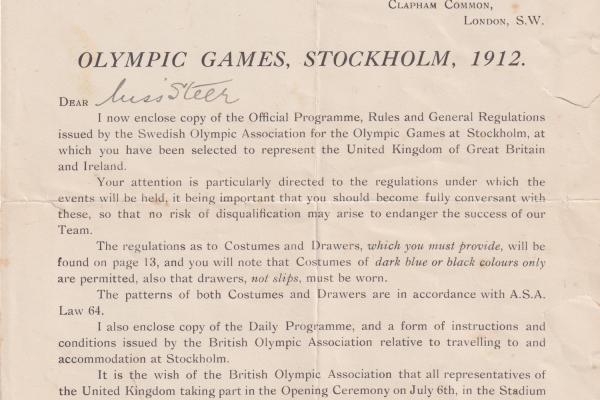 CLAPHAM COMMON,
LONDON, S.W.

OLYMPIC GAMES, STOCKHOLM, 1912.

DEAR Miss Steer

I now enclose copy of the Official Programme, Rules and General Regulations issued by the Swedish Olympic Association for the Olympic Games at Stockholm, at which you have been selected to represent the United Kingdom of Great Britain and Ireland.

Your attention is particularly directed to the regulations under which the events will be held, it being important that you should become fully conversant with these, so that no risk of disqualification may arise to endanger the success of our Team.

The regulations as to Costumes and Drawers, which you must provide, will be found on page 13, and you will note that Costumes of dark blue or black colours only are permitted, also that drawers, not slips, must be worn.

The patterns of both Costumes and Drawers are in accordance with A.S.A. Law 64.

I also enclose copy of the Daily Programme, and a form of instructions and conditions issued by the British Olympic Association relative to travelling to and accommodation at Stockholm.

It is the wish of the British Olympic Association that all representatives of the United Kingdom taking part in the Opening Ceremony on July 6th, in the Stadium